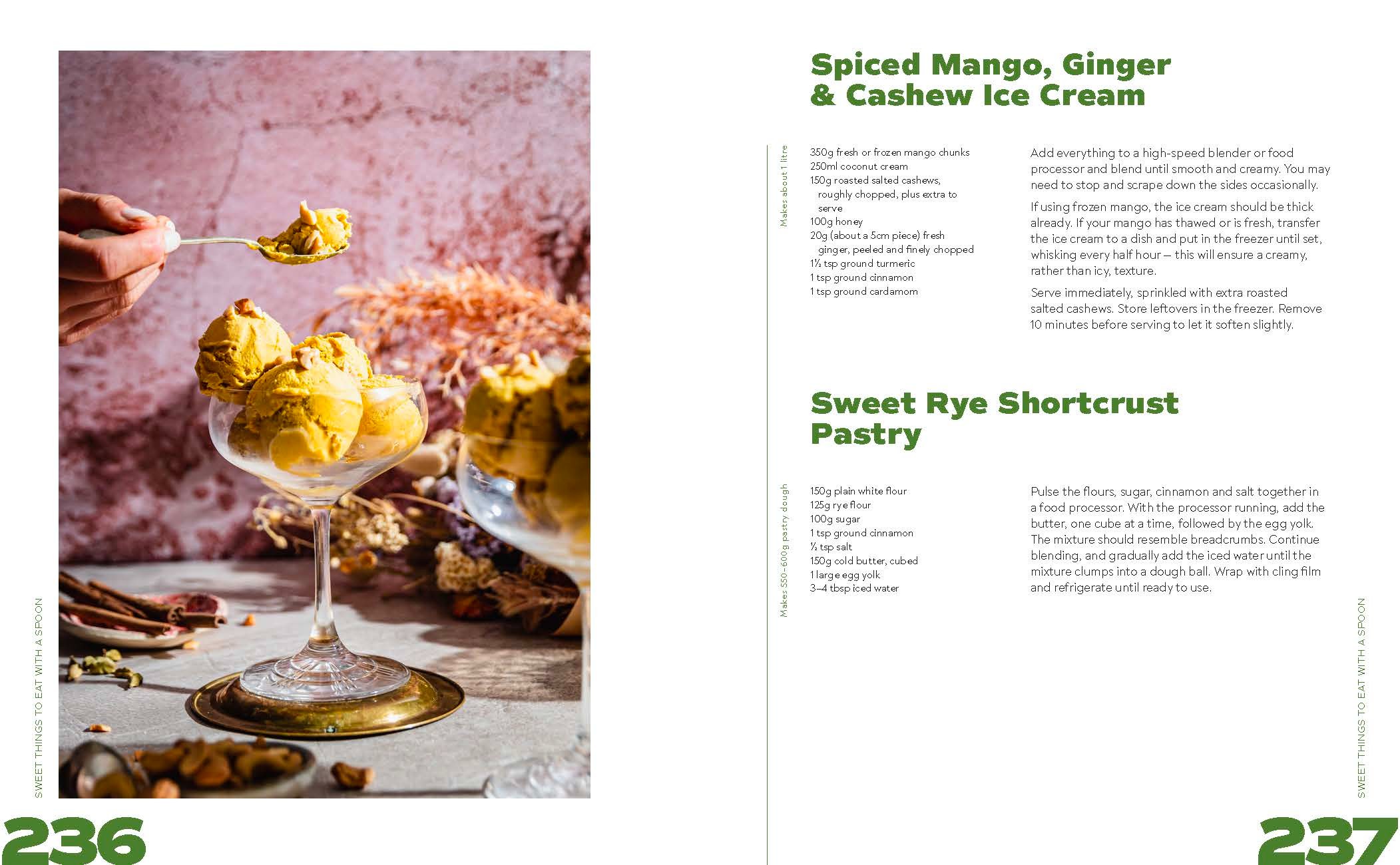 SWEET THINGS TO EAT WITH A SPOON

236

Spiced Mango, Ginger & Cashew Ice Cream

Makes about 1 litre

350g fresh or frozen mango chunks
250ml coconut cream
150g roasted salted cashews, roughly chopped, plus extra to serve
100g honey
20g (about a 5cm piece) fresh ginger, peeled and finely chopped
1½ tsp ground turmeric
1 tsp ground cinnamon
1 tsp ground cardamom

Add everything to a high-speed blender or food processor and blend until smooth and creamy. You may need to stop and scrape down the sides occasionally.

If using frozen mango, the ice cream should be thick already. If your mango has thawed or is fresh, transfer the ice cream to a dish and put in the freezer until set, whisking every half hour – this will ensure a creamy, rather than icy, texture.

Serve immediately, sprinkled with extra roasted salted cashews. Store leftovers in the freezer. Remove 10 minutes before serving to let it soften slightly.

Sweet Rye Shortcrust Pastry

Makes 550–600g pastry dough

150g plain white flour
125g rye flour
100g sugar
1 tsp ground cinnamon
½ tsp salt
150g cold butter, cubed
1 large egg yolk
3–4 tbsp iced water

Pulse the flours, sugar, cinnamon and salt together in a food processor. With the processor running, add the butter, one cube at a time, followed by the egg yolk. The mixture should resemble breadcrumbs. Continue blending, and gradually add the iced water until the mixture clumps into a dough ball. Wrap with cling film and refrigerate until ready to use.

SWEET THINGS TO EAT WITH A SPOON

237